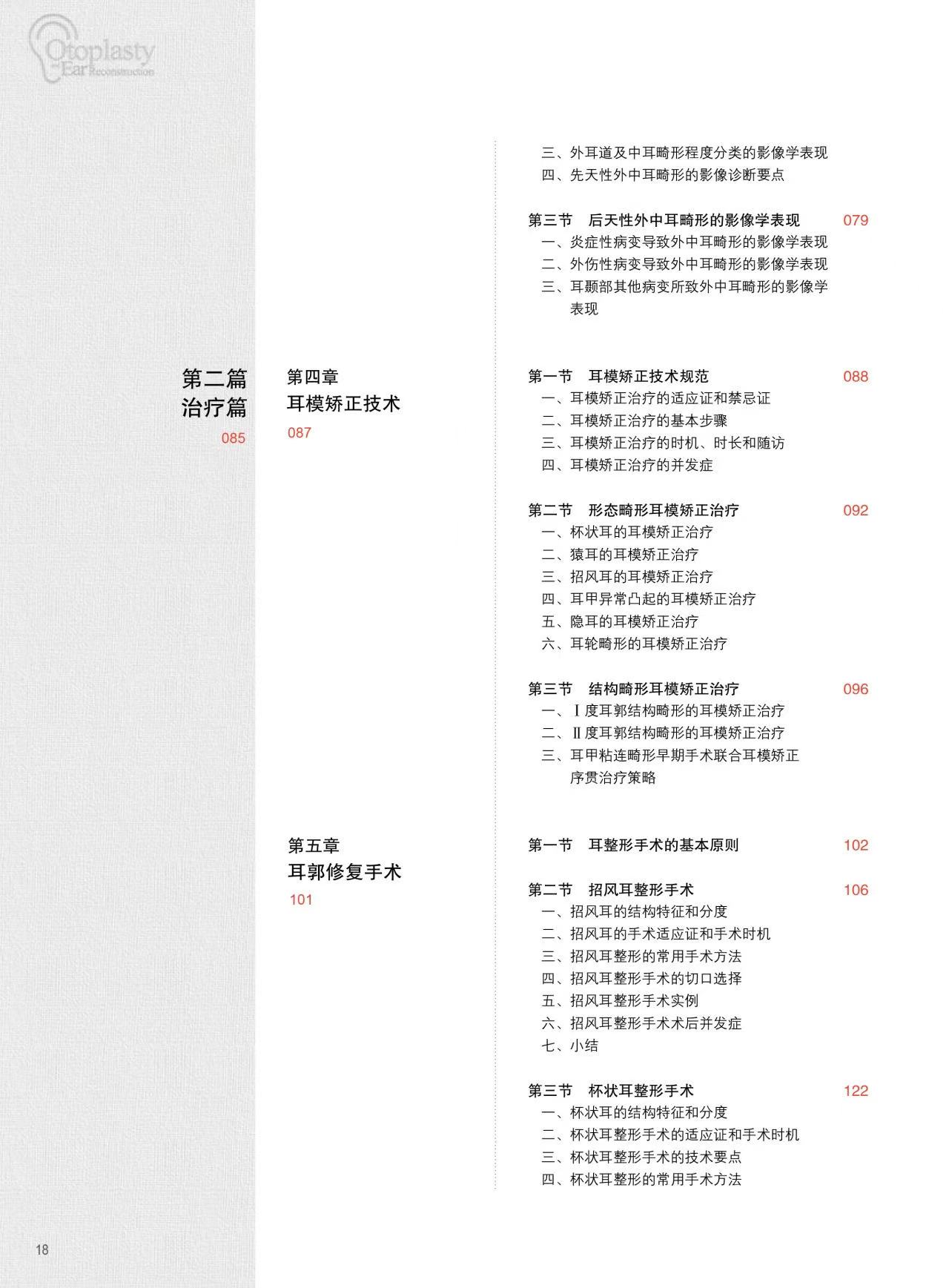 Otoplasty
and Ear Reconstruction

三、外耳道及中耳畸形程度分类的影像学表现
四、先天性外中耳畸形的影像诊断要点

第三节　后天性外中耳畸形的影像学表现　079
一、炎症性病变导致外中耳畸形的影像学表现
二、外伤性病变导致外中耳畸形的影像学表现
三、耳颞部其他病变所致外中耳畸形的影像学表现

第二篇
治疗篇
085

第四章
耳模矫正技术
087

第一节　耳模矫正技术规范　088
一、耳模矫正治疗的适应证和禁忌证
二、耳模矫正治疗的基本步骤
三、耳模矫正治疗的时机、时长和随访
四、耳模矫正治疗的并发症

第二节　形态畸形耳模矫正治疗　092
一、杯状耳的耳模矫正治疗
二、猿耳的耳模矫正治疗
三、招风耳的耳模矫正治疗
四、耳甲异常凸起的耳模矫正治疗
五、隐耳的耳模矫正治疗
六、耳轮畸形的耳模矫正治疗

第三节　结构畸形耳模矫正治疗　096
一、Ⅰ度耳郭结构畸形的耳模矫正治疗
二、Ⅱ度耳郭结构畸形的耳模矫正治疗
三、耳甲粘连畸形早期手术联合耳模矫正序贯治疗策略

第五章
耳郭修复手术
101

第一节　耳整形手术的基本原则　102

第二节　招风耳整形手术　106
一、招风耳的结构特征和分度
二、招风耳的手术适应证和手术时机
三、招风耳整形的常用手术方法
四、招风耳整形手术的切口选择
五、招风耳整形手术实例
六、招风耳整形手术术后并发症
七、小结

第三节　杯状耳整形手术　122
一、杯状耳的结构特征和分度
二、杯状耳整形手术的适应证和手术时机
三、杯状耳整形手术的技术要点
四、杯状耳整形的常用手术方法

18